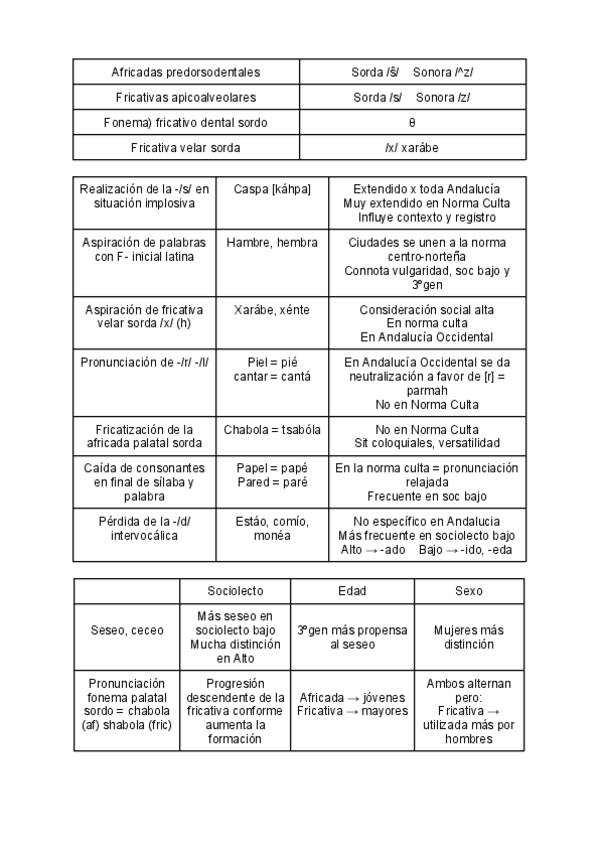 | Africadas predorsodentales | Sorda /ŝ/ Sonora /^z/ |
|---|---|
| Fricativas apicoalveolares | Sorda /s/ Sonora /z/ |
| Fonema) fricativo dental sordo | θ |
| Fricativa velar sorda | /x/ xarábe |

| Realización de la -/s/ en situación implosiva | Caspa [káhpa] | Extendido x toda Andalucía Muy extendido en Norma Culta Influye contexto y registro |
|---|---|---|
| Aspiración de palabras con F- inicial latina | Hambre, hembra | Ciudades se unen a la norma centro-norteña Connota vulgaridad, soc bajo y 3ºgen |
| Aspiración de fricativa velar sorda /x/ (h) | Xarábe, xénte | Consideración social alta En norma culta En Andalucía Occidental |
| Pronunciación de -/r/ -/l/ | Piel = pié cantar = cantá | En Andalucía Occidental se da neutralización a favor de [r] = parmah No en Norma Culta |
| Fricatización de la africada palatal sorda | Chabola = tsabóla | No en Norma Culta Sit coloquiales, versatilidad |
| Caída de consonantes en final de sílaba y palabra | Papel = papé Pared = paré | En la norma culta = pronunciación relajada Frecuente en soc bajo |
| Pérdida de la -/d/ intervocálica | Estáo, comío, monéa | No específico en Andalucia Más frecuente en sociolecto bajo Alto → -ado Bajo → -ido, -eda |

| | Sociolecto | Edad | Sexo |
|---|---|---|---|
| Seseo, ceceo | Más seseo en sociolecto bajo Mucha distinción en Alto | 3ºgen más propensa al seseo | Mujeres más distinción |
| Pronunciación fonema palatal sordo = chabola (af) shabola (fric) | Progresión descendente de la fricativa conforme aumenta la formación | Africada → jóvenes Fricativa → mayores | Ambos alternan pero: Fricativa → utilizada más por hombres |